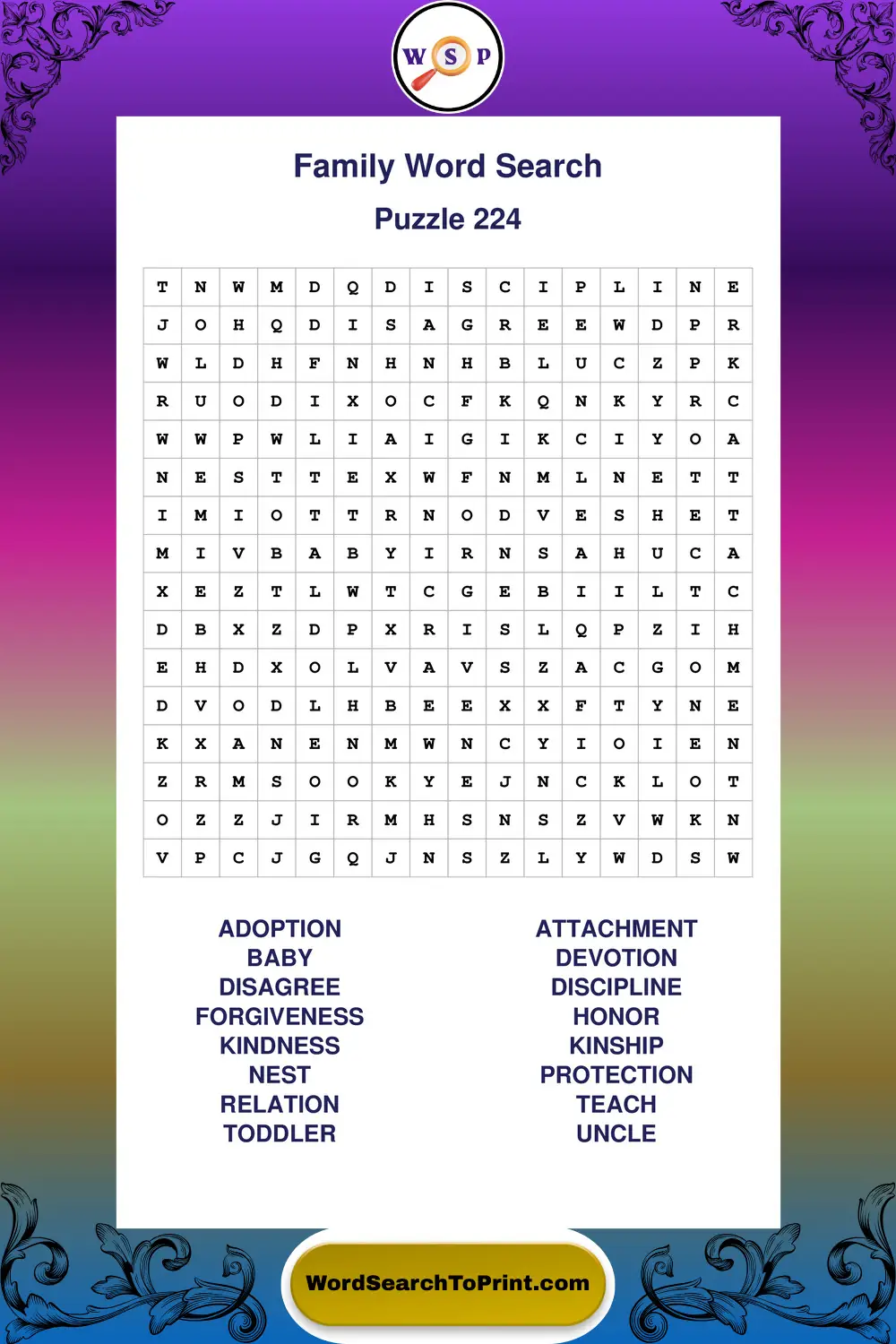 W S P

Family Word Search

Puzzle 224

| T | N | W | M | D | Q | D | I | S | C | I | P | L | I | N | E |
|---|---|---|---|---|---|---|---|---|---|---|---|---|---|---|---|
| J | O | H | Q | D | I | S | A | G | R | E | E | W | D | P | R |
| W | L | D | H | F | N | H | N | H | B | L | U | C | Z | P | K |
| R | U | O | D | I | X | O | C | F | K | Q | N | K | Y | R | C |
| W | W | P | W | L | I | A | I | G | I | K | C | I | Y | O | A |
| N | E | S | T | T | E | X | W | F | N | M | L | N | E | T | T |
| I | M | I | O | T | T | R | N | O | D | V | E | S | H | E | T |
| M | I | V | B | A | B | Y | I | R | N | S | A | H | U | C | A |
| X | E | Z | T | L | W | T | C | G | E | B | I | I | L | T | C |
| D | B | X | Z | D | P | X | R | I | S | L | Q | P | Z | I | H |
| E | H | D | X | O | L | V | A | V | S | Z | A | C | G | O | M |
| D | V | O | D | L | H | B | E | E | X | X | F | T | Y | N | E |
| K | X | A | N | E | N | M | W | N | C | Y | I | O | I | E | N |
| Z | R | M | S | O | O | K | Y | E | J | N | C | K | L | O | T |
| O | Z | Z | J | I | R | M | H | S | N | S | Z | V | W | K | N |
| V | P | C | J | G | Q | J | N | S | Z | L | Y | W | D | S | W |

ADOPTION
BABY
DISAGREE
FORGIVENESS
KINDNESS
NEST
RELATION
TODDLER

ATTACHMENT
DEVOTION
DISCIPLINE
HONOR
KINSHIP
PROTECTION
TEACH
UNCLE

WordSearchToPrint.com